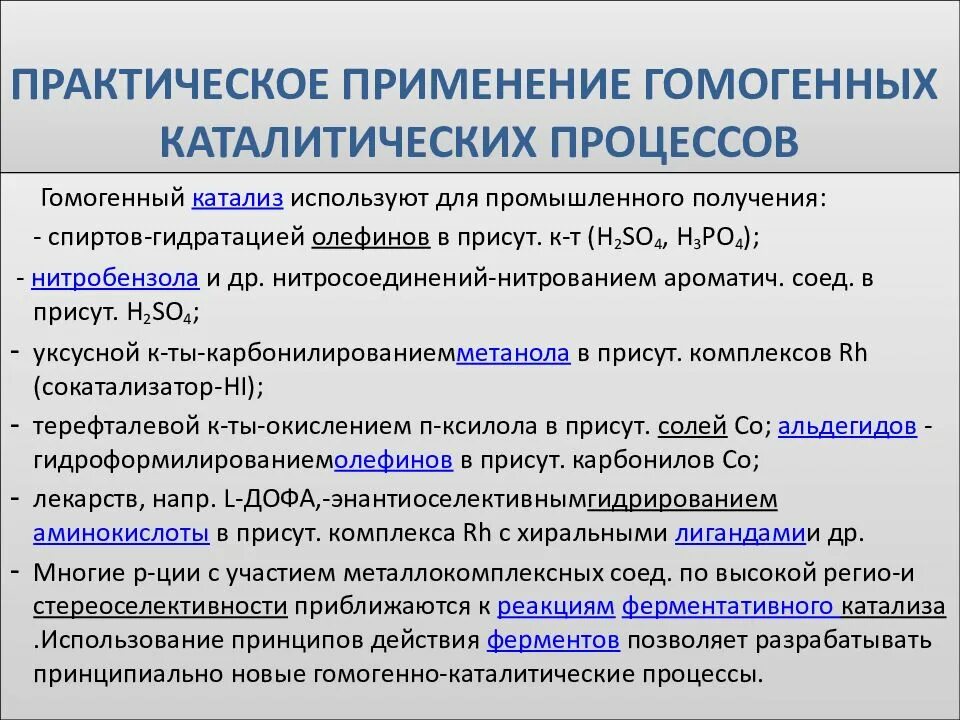 ПРАКТИЧЕСКОЕ ПРИМЕНЕНИЕ ГОМОГЕННЫХ КАТАЛИТИЧЕСКИХ ПРОЦЕССОВ

Гомогенный катализ используют для промышленного получения:

- спиртов-гидратацией олефинов в присут. к-т ($H_2SO_4$, $H_3PO_4$);

- нитробензола и др. нитросоединений-нитрованием ароматич. соед. в присут. $H_2SO_4$;

- уксусной к-ты-карбонилированиемметанола в присут. комплексов Rh (сокатализатор-HI);

- терефталевой к-ты-окислением п-ксилола в присут. солей Co; альдегидов - гидроформилированиемолефинов в присут. карбонилов Co;

- лекарств, напр. L-ДОФА,-энантиоселективнымгидрированием аминокислоты в присут. комплекса Rh с хиральными лигандамии др.

- Многие р-ции с участием металлокомплексных соед. по высокой регио-и стереоселективности приближаются к реакциям ферментативного катализа .Использование принципов действия ферментов позволяет разрабатывать принципиально новые гомогенно-каталитические процессы.